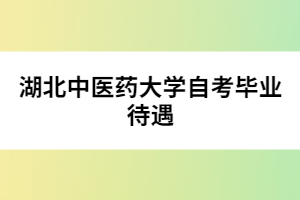 湖北中医药大学自考毕业待遇